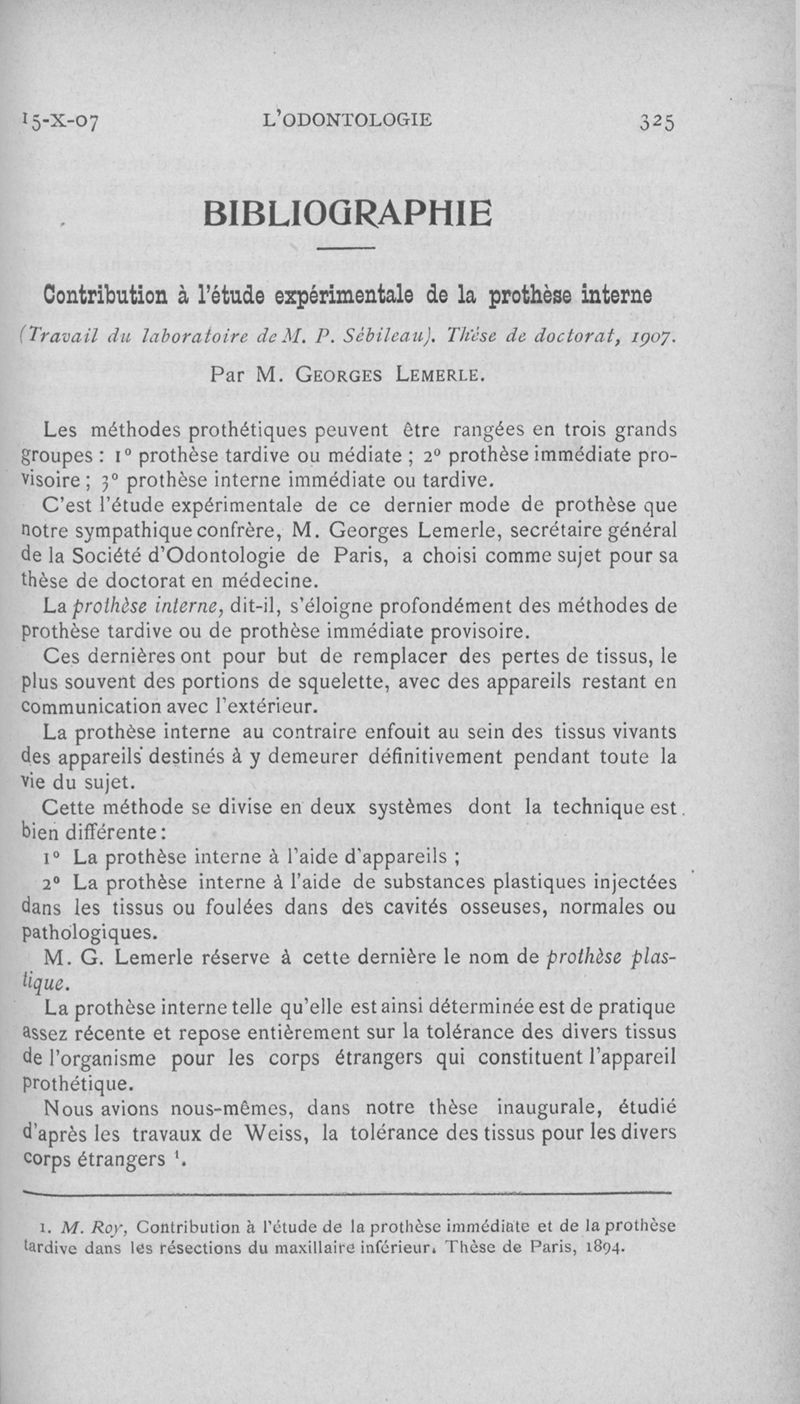 15-X-07 L'ODONTOLOGIE 325

BIBLIOGRAPHIE

Contribution à l'étude expérimentale de la prothèse interne

(Travail du laboratoire de M. P. Sébileau). Thèse de doctorat, 1907.

Par M. Georges Lemerle.

Les méthodes prothétiques peuvent être rangées en trois grands groupes : 1° prothèse tardive ou médiate ; 2° prothèse immédiate provisoire ; 3° prothèse interne immédiate ou tardive.

C'est l'étude expérimentale de ce dernier mode de prothèse que notre sympathique confrère, M. Georges Lemerle, secrétaire général de la Société d'Odontologie de Paris, a choisi comme sujet pour sa thèse de doctorat en médecine.

La prothèse interne, dit-il, s'éloigne profondément des méthodes de prothèse tardive ou de prothèse immédiate provisoire.

Ces dernières ont pour but de remplacer des pertes de tissus, le plus souvent des portions de squelette, avec des appareils restant en communication avec l'extérieur.

La prothèse interne au contraire enfouit au sein des tissus vivants des appareils destinés à y demeurer définitivement pendant toute la vie du sujet.

Cette méthode se divise en deux systèmes dont la technique est bien différente :

1° La prothèse interne à l'aide d'appareils ;

2° La prothèse interne à l'aide de substances plastiques injectées dans les tissus ou foulées dans des cavités osseuses, normales ou pathologiques.

M. G. Lemerle réserve à cette dernière le nom de prothèse plastique.

La prothèse interne telle qu'elle est ainsi déterminée est de pratique assez récente et repose entièrement sur la tolérance des divers tissus de l'organisme pour les corps étrangers qui constituent l'appareil prothétique.

Nous avions nous-mêmes, dans notre thèse inaugurale, étudié d'après les travaux de Weiss, la tolérance des tissus pour les divers corps étrangers ¹.

1. M. Roy, Contribution à l'étude de la prothèse immédiate et de la prothèse tardive dans les résections du maxillaire inférieur. Thèse de Paris, 1894.